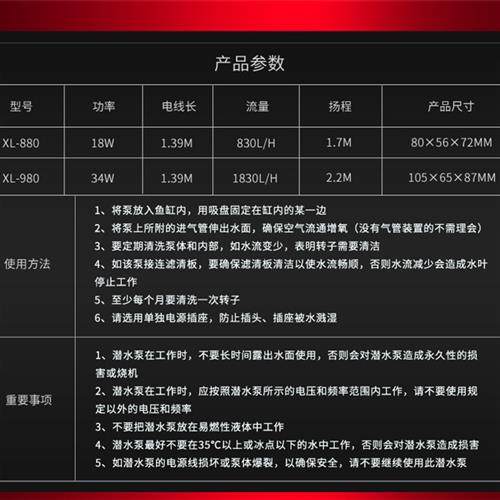 产品参数

| 型号 | 功率 | 电线长 | 流量 | 扬程 | 产品尺寸 |
|---|---|---|---|---|---|
| XL-880 | 18W | 1.39M | 830L/H | 1.7M | 80×56×72MM |
| XL-980 | 34W | 1.39M | 1830L/H | 2.2M | 105×65×87MM |

使用方法

1、将泵放入鱼缸内，用吸盘固定在缸内的某一边
2、将泵上所附的进气管伸出水面，确保空气流通增氧（没有气管装置的不需理会）
3、要定期清洗泵体和内部，如水流变少，表明转子需要清洁
4、如该泵接连滤清板，要确保滤清板清洁以使水流畅顺，否则水流减少会造成水叶停止工作
5、至少每个月要清洗一次转子
6、请选用单独电源插座，防止插头、插座被水溅湿

重要事项

1、潜水泵在工作时，不要长时间露出水面使用，否则会对潜水泵造成永久性的损害或烧机
2、潜水泵在工作时，应按照潜水泵所示的电压和频率范围内工作，请不要使用规定以外的电压和频率
3、不要把潜水泵放在易燃性液体中工作
4、潜水泵最好不要在35°C以上或冰点以下的水中工作，否则会对潜水泵造成损害
5、如潜水泵的电源线损坏或泵体爆裂，以确保安全，请不要继续使用此潜水泵